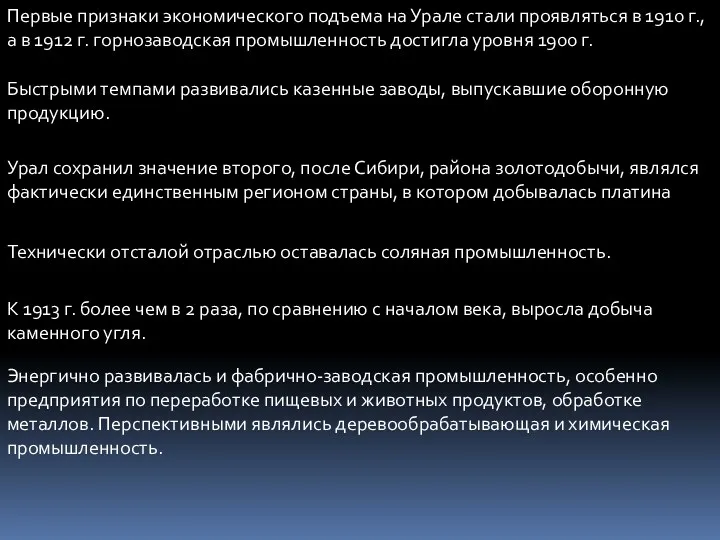 Первые признаки экономического подъема на Урале стали проявляться в 1910 г., а в 1912 г. горнозаводская промышленность достигла уровня 1900 г.

Быстрыми темпами развивались казенные заводы, выпускавшие оборонную продукцию.

Урал сохранил значение второго, после Сибири, района золотодобычи, являлся фактически единственным регионом страны, в котором добывалась платина

Технически отсталой отраслью оставалась соляная промышленность.

К 1913 г. более чем в 2 раза, по сравнению с началом века, выросла добыча каменного угля.

Энергично развивалась и фабрично-заводская промышленность, особенно предприятия по переработке пищевых и животных продуктов, обработке металлов. Перспективными являлись деревообрабатывающая и химическая промышленность.